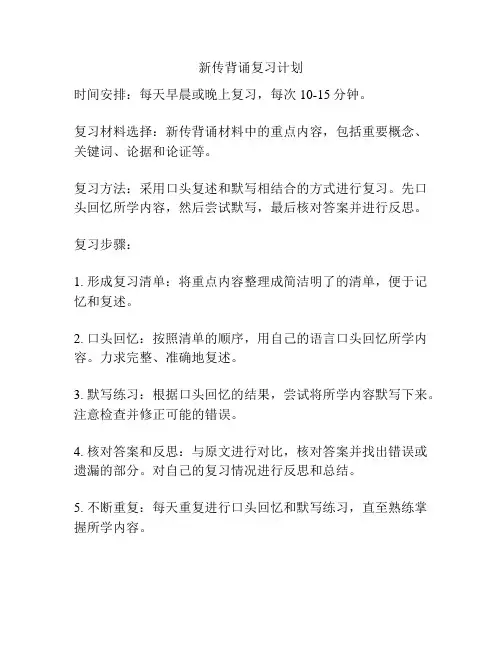 新传背诵复习计划

时间安排：每天早晨或晚上复习，每次 10-15 分钟。

复习材料选择：新传背诵材料中的重点内容，包括重要概念、关键词、论据和论证等。

复习方法：采用口头复述和默写相结合的方式进行复习。先口头回忆所学内容，然后尝试默写，最后核对答案并进行反思。

复习步骤：

1. 形成复习清单：将重点内容整理成简洁明了的清单，便于记忆和复述。

2. 口头回忆：按照清单的顺序，用自己的语言口头回忆所学内容。力求完整、准确地复述。

3. 默写练习：根据口头回忆的结果，尝试将所学内容默写下来。注意检查并修正可能的错误。

4. 核对答案和反思：与原文进行对比，核对答案并找出错误或遗漏的部分。对自己的复习情况进行反思和总结。

5. 不断重复：每天重复进行口头回忆和默写练习，直至熟练掌握所学内容。